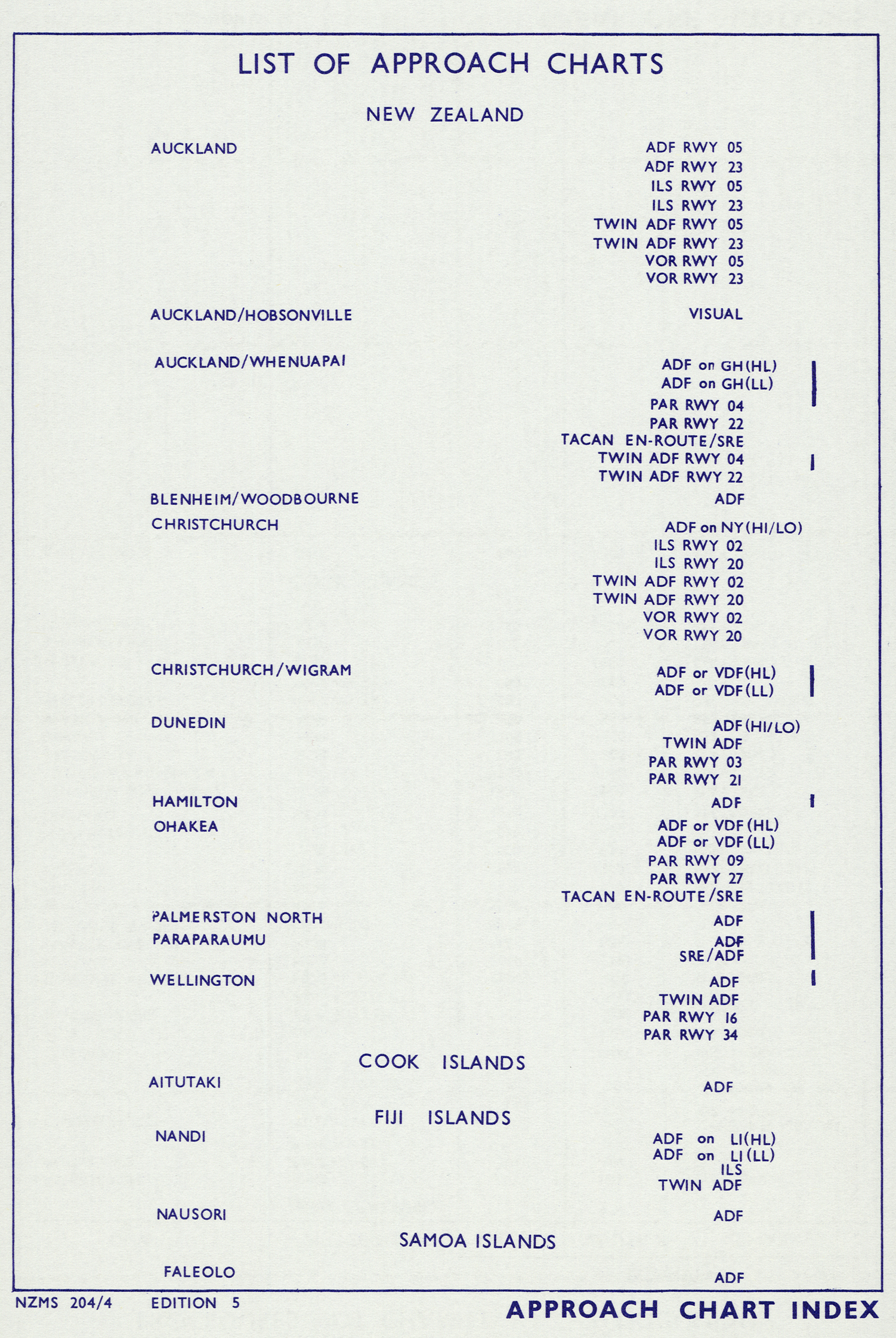 LIST OF APPROACH CHARTS

NEW ZEALAND

AUCKLAND
ADF RWY 05
ADF RWY 23
ILS RWY 05
ILS RWY 23
TWIN ADF RWY 05
TWIN ADF RWY 23
VOR RWY 05
VOR RWY 23

AUCKLAND/HOBSONVILLE
VISUAL

AUCKLAND/WHENUAPAI
ADF on GH(HL)
ADF on GH(LL)
PAR RWY 04
PAR RWY 22
TACAN EN-ROUTE/SRE
TWIN ADF RWY 04
TWIN ADF RWY 22

BLENHEIM/WOODBOURNE
ADF

CHRISTCHURCH
ADF on NY(HI/LO)
ILS RWY 02
ILS RWY 20
TWIN ADF RWY 02
TWIN ADF RWY 20
VOR RWY 02
VOR RWY 20

CHRISTCHURCH/WIGRAM
ADF or VDF(HL)
ADF or VDF(LL)

DUNEDIN
ADF(HI/LO)
TWIN ADF
PAR RWY 03
PAR RWY 21

HAMILTON
ADF

OHAKEA
ADF or VDF(HL)
ADF or VDF(LL)
PAR RWY 09
PAR RWY 27
TACAN EN-ROUTE/SRE

PALMERSTON NORTH
ADF

PARAPARAUMU
ADF
SRE/ADF

WELLINGTON
ADF
TWIN ADF
PAR RWY 16
PAR RWY 34

COOK ISLANDS

AITUTAKI
ADF

FIJI ISLANDS

NANDI
ADF on LI(HL)
ADF on LI(LL)
ILS
TWIN ADF

NAUSORI
ADF

SAMOA ISLANDS

FALEOLO
ADF

NZMS 204/4 EDITION 5
APPROACH CHART INDEX